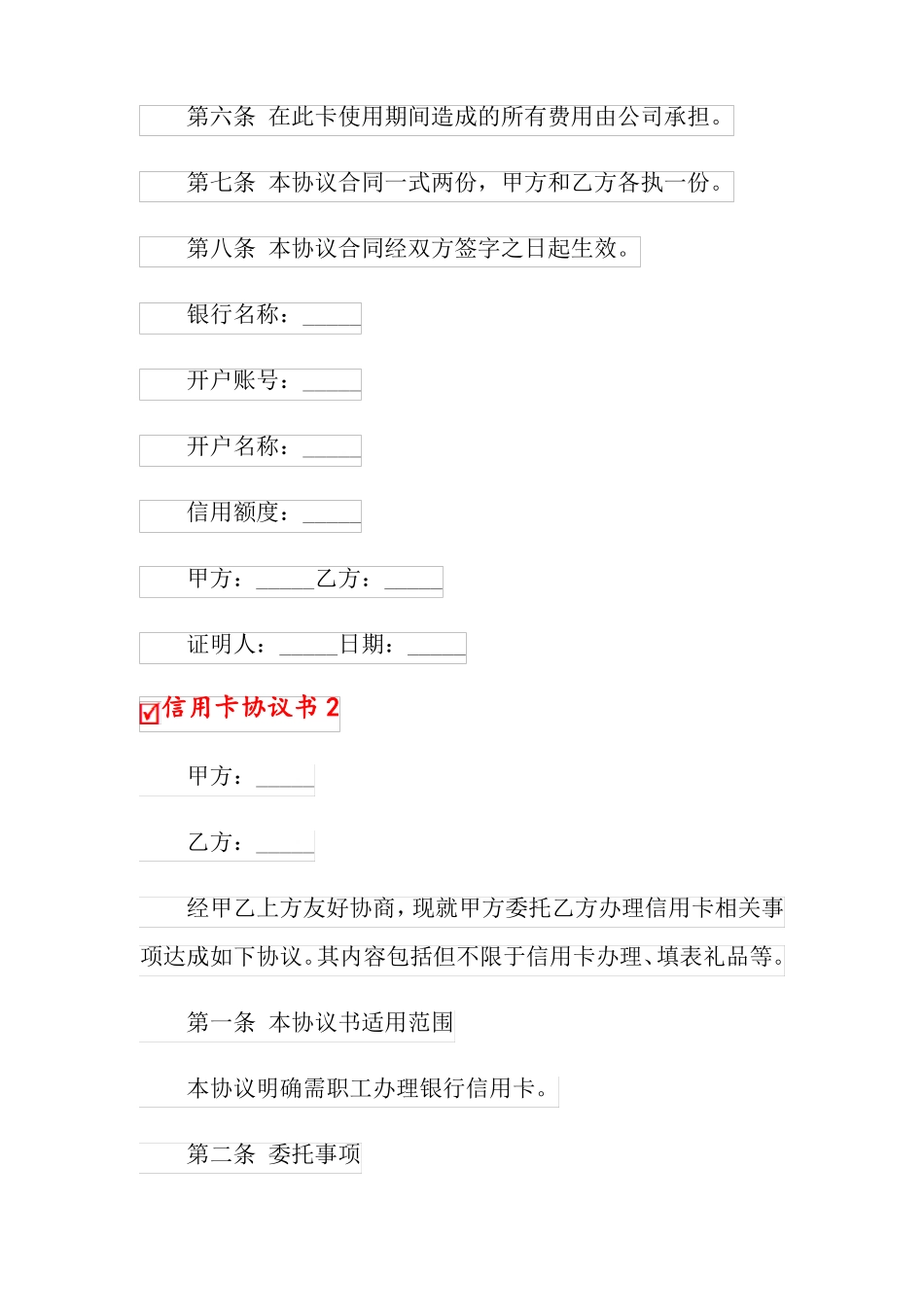 第六条 在此卡使用期间造成的所有费用由公司承担。

第七条 本协议合同一式两份，甲方和乙方各执一份。

第八条 本协议合同经双方签字之日起生效。

银行名称：_____

开户账号：_____

开户名称：_____

信用额度：_____

甲方：_____乙方：_____

证明人：_____日期：_____

信用卡协议书 2

甲方：_____

乙方：_____

经甲乙上方友好协商，现就甲方委托乙方办理信用卡相关事项达成如下协议。其内容包括但不限于信用卡办理、填表礼品等。

第一条 本协议书适用范围

本协议明确需职工办理银行信用卡。

第二条 委托事项